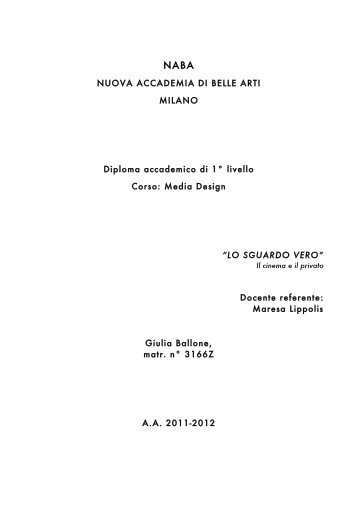 NABA
NUOVA ACCADEMIA DI BELLE ARTI
MILANO

Diploma accademico di 1° livello
Corso: Media Design

"LO SGUARDO VERO"
Il cinema e il privato

Docente referente:
Maresa Lippolis

Giulia Ballone,
matr. n° 3166Z

A.A. 2011-2012